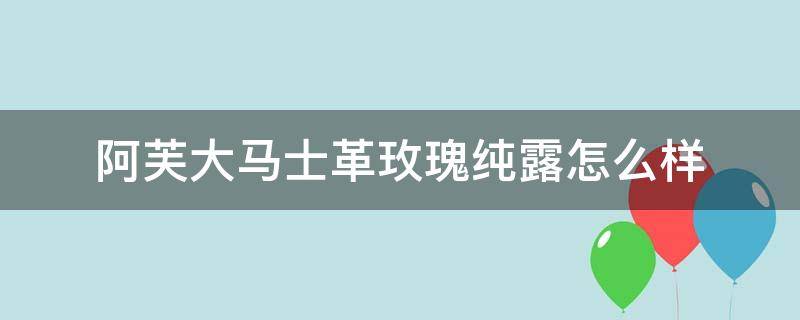 阿芙大马士革玫瑰纯露怎么样